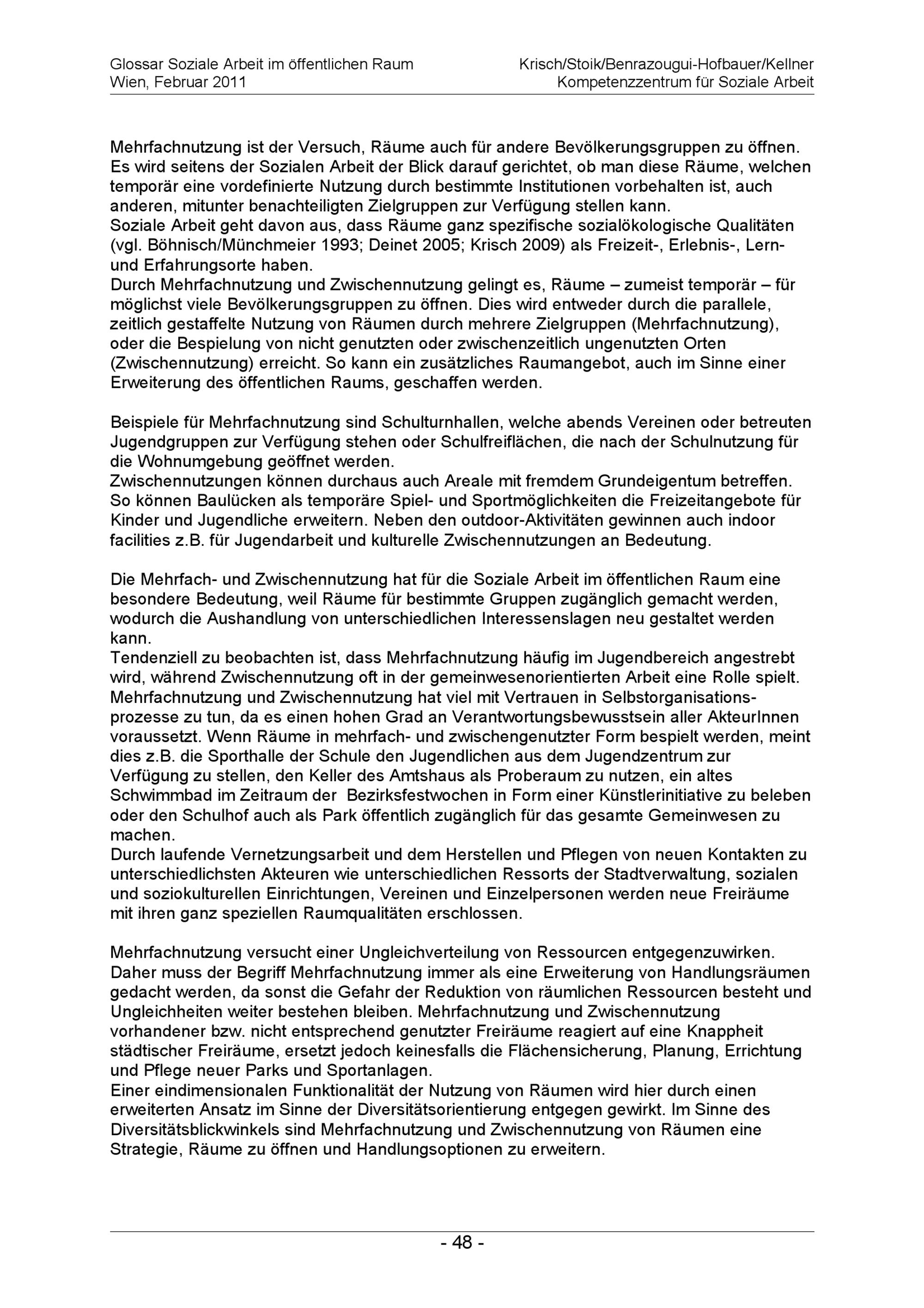 Glossar Soziale Arbeit im öffentlichen Raum
Wien, Februar 2011

Krisch/Stoik/Benrazougui-Hofbauer/Kellner
Kompetenzzentrum für Soziale Arbeit

Mehrfachnutzung ist der Versuch, Räume auch für andere Bevölkerungsgruppen zu öffnen. Es wird seitens der Sozialen Arbeit der Blick darauf gerichtet, ob man diese Räume, welchen temporär eine vordefinierte Nutzung durch bestimmte Institutionen vorbehalten ist, auch anderen, mitunter benachteiligten Zielgruppen zur Verfügung stellen kann.
Soziale Arbeit geht davon aus, dass Räume ganz spezifische sozialökologische Qualitäten (vgl. Böhnisch/Münchmeier 1993; Deinet 2005; Krisch 2009) als Freizeit-, Erlebnis-, Lern- und Erfahrungsorte haben.
Durch Mehrfachnutzung und Zwischennutzung gelingt es, Räume – zumeist temporär – für möglichst viele Bevölkerungsgruppen zu öffnen. Dies wird entweder durch die parallele, zeitlich gestaffelte Nutzung von Räumen durch mehrere Zielgruppen (Mehrfachnutzung), oder die Bespielung von nicht genutzten oder zwischenzeitlich ungenutzten Orten (Zwischennutzung) erreicht. So kann ein zusätzliches Raumangebot, auch im Sinne einer Erweiterung des öffentlichen Raums, geschaffen werden.

Beispiele für Mehrfachnutzung sind Schulturnhallen, welche abends Vereinen oder betreuten Jugendgruppen zur Verfügung stehen oder Schulfreiflächen, die nach der Schulnutzung für die Wohnumgebung geöffnet werden.
Zwischennutzungen können durchaus auch Areale mit fremdem Grundeigentum betreffen. So können Baulücken als temporäre Spiel- und Sportmöglichkeiten die Freizeitangebote für Kinder und Jugendliche erweitern. Neben den outdoor-Aktivitäten gewinnen auch indoor facilities z.B. für Jugendarbeit und kulturelle Zwischennutzungen an Bedeutung.

Die Mehrfach- und Zwischennutzung hat für die Soziale Arbeit im öffentlichen Raum eine besondere Bedeutung, weil Räume für bestimmte Gruppen zugänglich gemacht werden, wodurch die Aushandlung von unterschiedlichen Interessenslagen neu gestaltet werden kann.
Tendenziell zu beobachten ist, dass Mehrfachnutzung häufig im Jugendbereich angestrebt wird, während Zwischennutzung oft in der gemeinwesenorientierten Arbeit eine Rolle spielt. Mehrfachnutzung und Zwischennutzung hat viel mit Vertrauen in Selbstorganisationsprozesse zu tun, da es einen hohen Grad an Verantwortungsbewusstsein aller AkteurInnen voraussetzt. Wenn Räume in mehrfach- und zwischengenutzter Form bespielt werden, meint dies z.B. die Sporthalle der Schule den Jugendlichen aus dem Jugendzentrum zur Verfügung zu stellen, den Keller des Amtshaus als Proberaum zu nutzen, ein altes Schwimmbad im Zeitraum der Bezirksfestwochen in Form einer Künstlerinitiative zu beleben oder den Schulhof auch als Park öffentlich zugänglich für das gesamte Gemeinwesen zu machen.
Durch laufende Vernetzungsarbeit und dem Herstellen und Pflegen von neuen Kontakten zu unterschiedlichsten Akteuren wie unterschiedlichen Ressorts der Stadtverwaltung, sozialen und soziokulturellen Einrichtungen, Vereinen und Einzelpersonen werden neue Freiräume mit ihren ganz speziellen Raumqualitäten erschlossen.

Mehrfachnutzung versucht einer Ungleichverteilung von Ressourcen entgegenzuwirken. Daher muss der Begriff Mehrfachnutzung immer als eine Erweiterung von Handlungsräumen gedacht werden, da sonst die Gefahr der Reduktion von räumlichen Ressourcen besteht und Ungleichheiten weiter bestehen bleiben. Mehrfachnutzung und Zwischennutzung vorhandener bzw. nicht entsprechend genutzter Freiräume reagiert auf eine Knappheit städtischer Freiräume, ersetzt jedoch keinesfalls die Flächensicherung, Planung, Errichtung und Pflege neuer Parks und Sportanlagen.
Einer eindimensionalen Funktionalität der Nutzung von Räumen wird hier durch einen erweiterten Ansatz im Sinne der Diversitätsorientierung entgegen gewirkt. Im Sinne des Diversitätsblickwinkels sind Mehrfachnutzung und Zwischennutzung von Räumen eine Strategie, Räume zu öffnen und Handlungsoptionen zu erweitern.

- 48 -